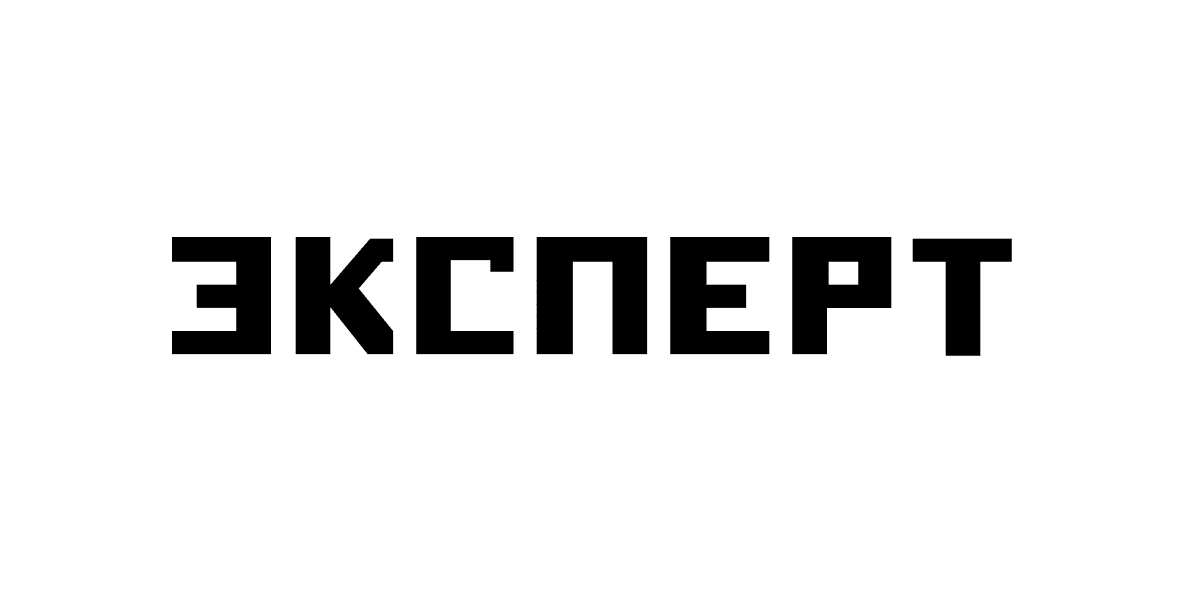 ЭКСПЕРТ